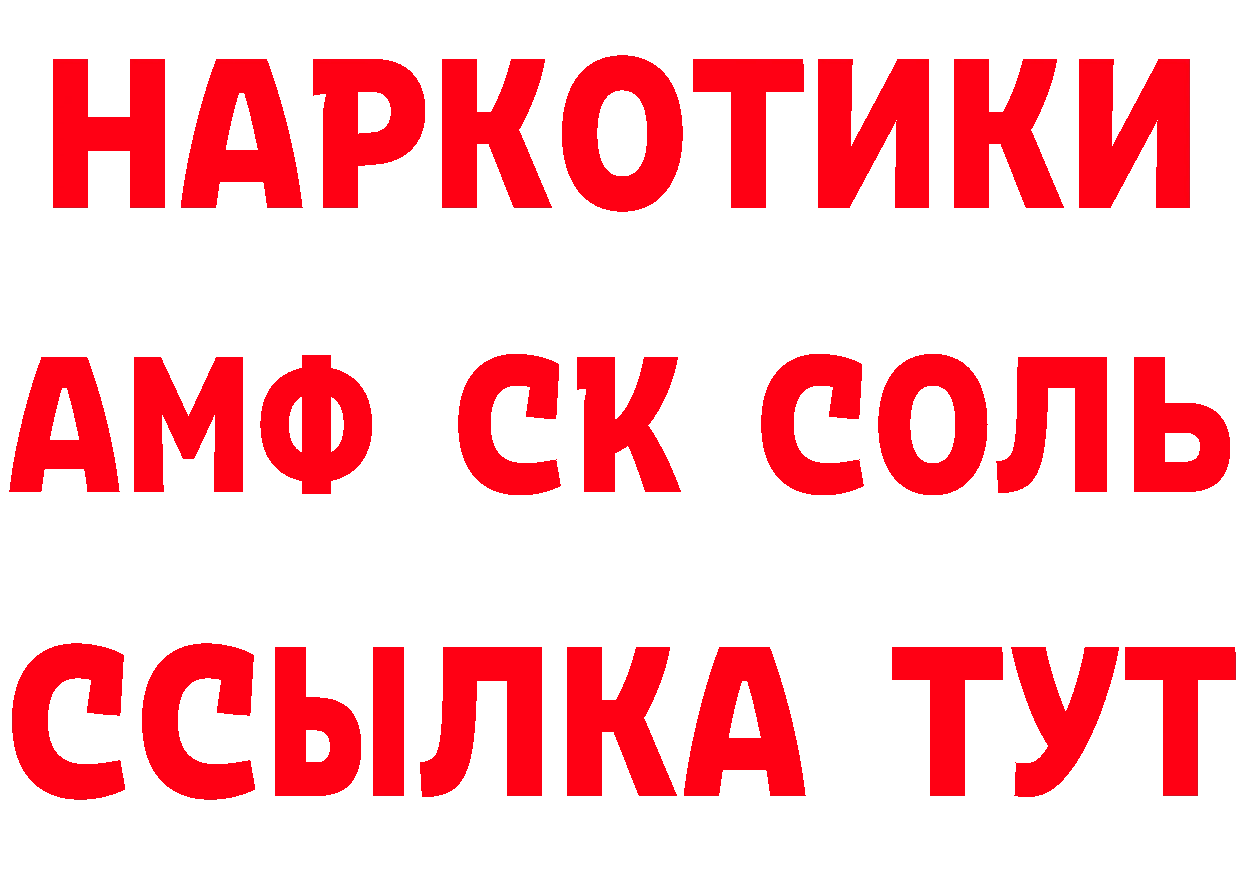 НАРКОТИКИ
АМФ СК СОЛЬ
ССЫЛКА ТУТ